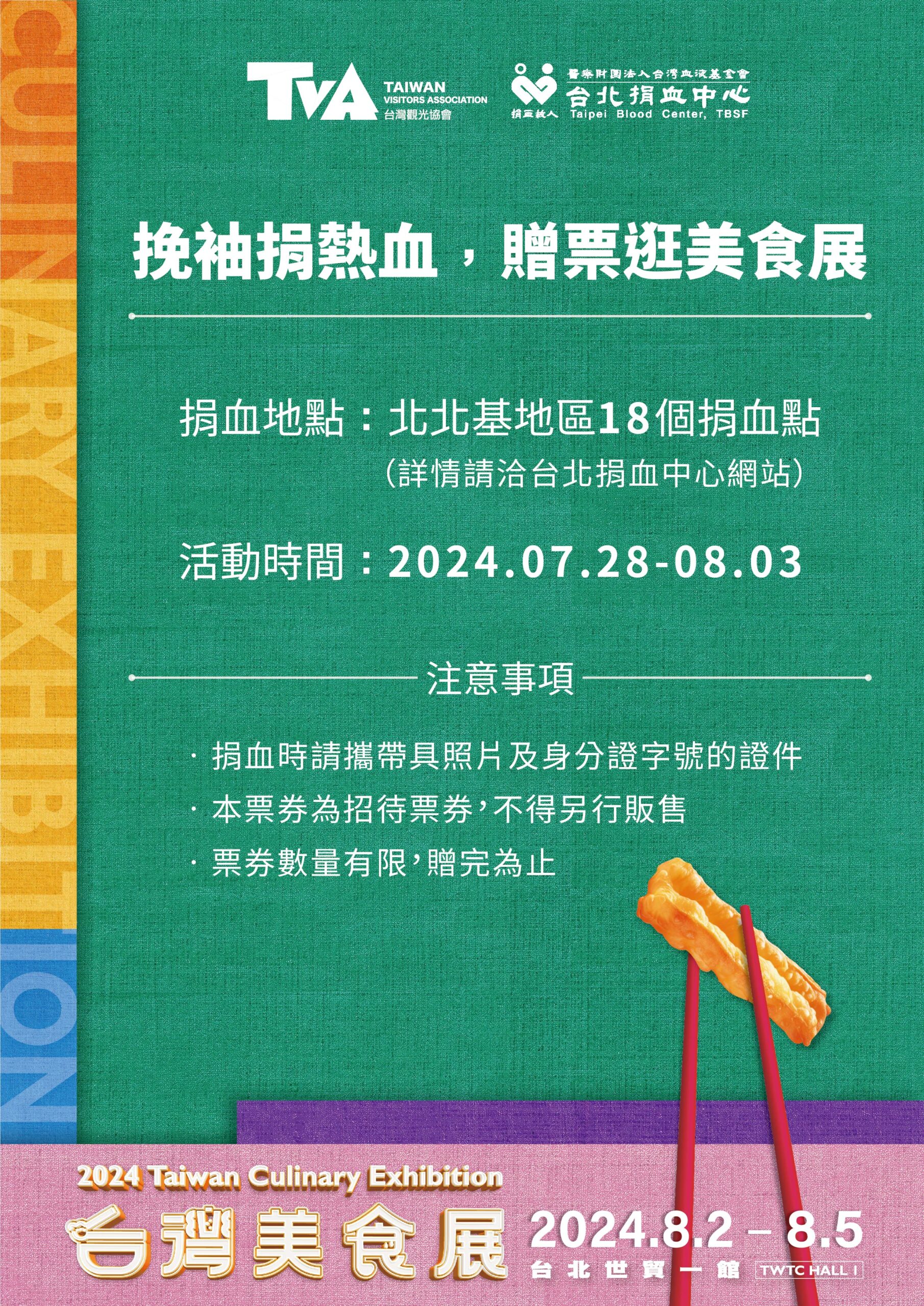 CULINARY EXHIBITION

TVA TAIWAN VISITORS ASSOCIATION 台灣觀光協會

醫療財團法人台灣血液基金會
台北捐血中心
捐血救人 Taipei Blood Center, TBSF

挽袖捐熱血，贈票逛美食展

捐血地點：北北基地區18個捐血點
（詳情請洽台北捐血中心網站）

活動時間：2024.07.28-08.03

注意事項

· 捐血時請攜帶具照片及身分證字號的證件
· 本票券為招待票券，不得另行販售
· 票券數量有限，贈完為止

2024 Taiwan Culinary Exhibition
台灣美食展
2024.8.2 – 8.5
台北世貿一館 TWTC HALL I